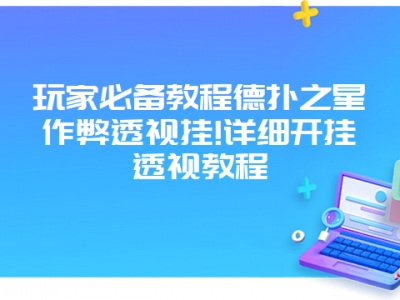 玩家必备教程德扑之星作弊透视挂!详细开挂透视教程